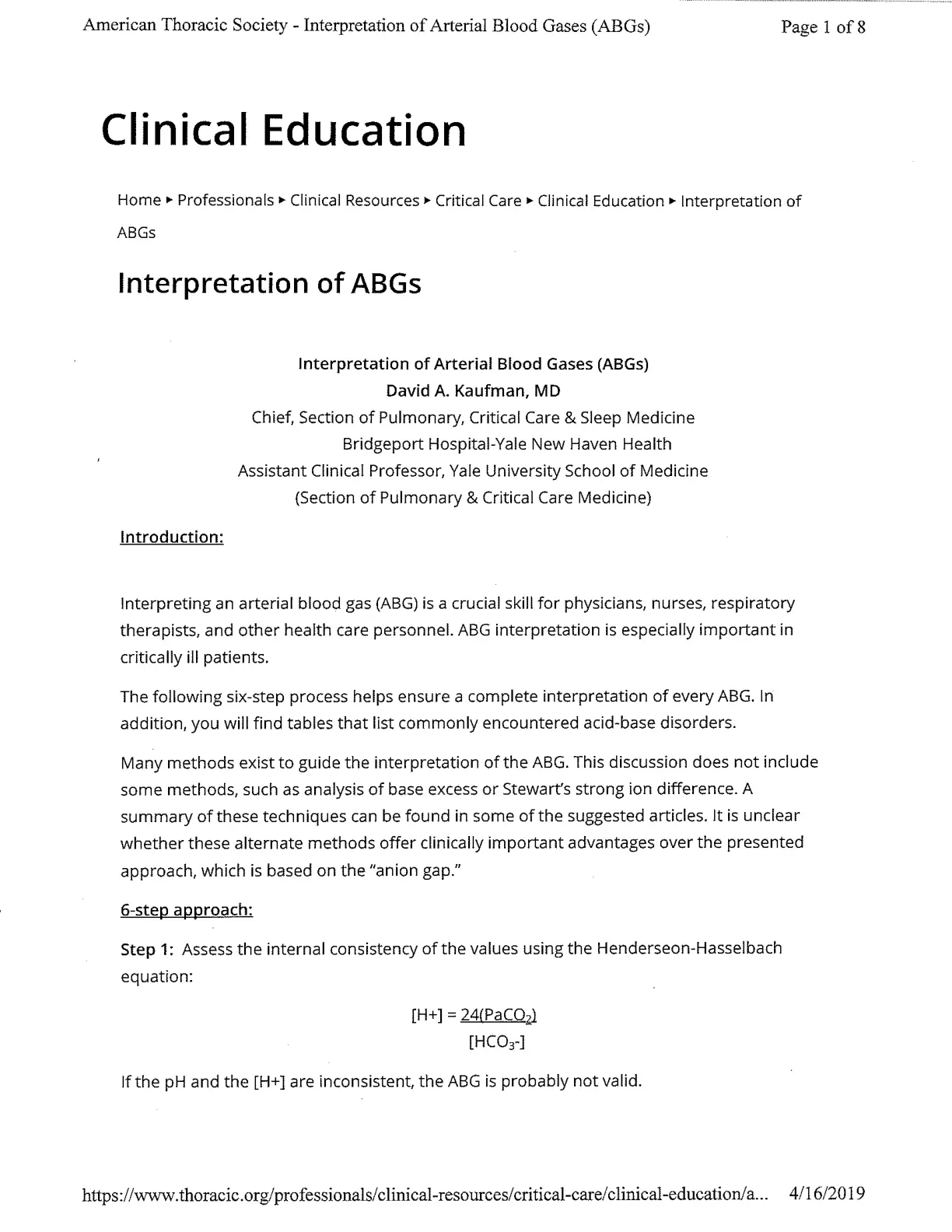 American Thoracic Society - Interpretation of Arterial Blood Gases (ABGs)

Page 1 of 8

Clinical Education

Home ▸ Professionals ▸ Clinical Resources ▸ Critical Care ▸ Clinical Education ▸ Interpretation of ABGs

Interpretation of ABGs

Interpretation of Arterial Blood Gases (ABGs)
David A. Kaufman, MD
Chief, Section of Pulmonary, Critical Care & Sleep Medicine
Bridgeport Hospital-Yale New Haven Health
Assistant Clinical Professor, Yale University School of Medicine
(Section of Pulmonary & Critical Care Medicine)

Introduction:

Interpreting an arterial blood gas (ABG) is a crucial skill for physicians, nurses, respiratory therapists, and other health care personnel. ABG interpretation is especially important in critically ill patients.

The following six-step process helps ensure a complete interpretation of every ABG. In addition, you will find tables that list commonly encountered acid-base disorders.

Many methods exist to guide the interpretation of the ABG. This discussion does not include some methods, such as analysis of base excess or Stewart's strong ion difference. A summary of these techniques can be found in some of the suggested articles. It is unclear whether these alternate methods offer clinically important advantages over the presented approach, which is based on the "anion gap."

6-step approach:

Step 1: Assess the internal consistency of the values using the Henderseon-Hasselbach equation:

$[H+] = \frac{24(PaCO_2)}{[HCO_3-]}$

If the pH and the [H+] are inconsistent, the ABG is probably not valid.

https://www.thoracic.org/professionals/clinical-resources/critical-care/clinical-education/a... 4/16/2019